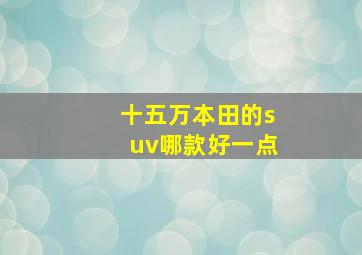 十五万本田的suv哪款好一点